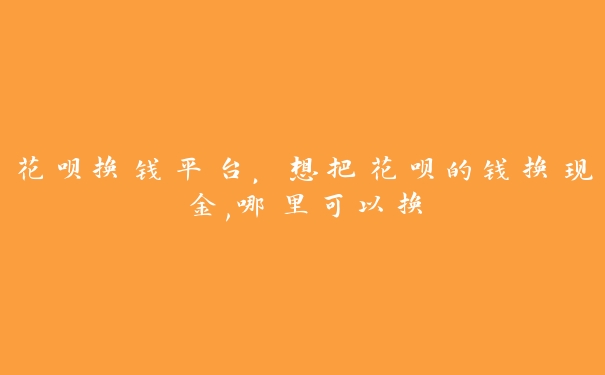 花呗换钱平台，想把花呗的钱换现金,哪里可以换